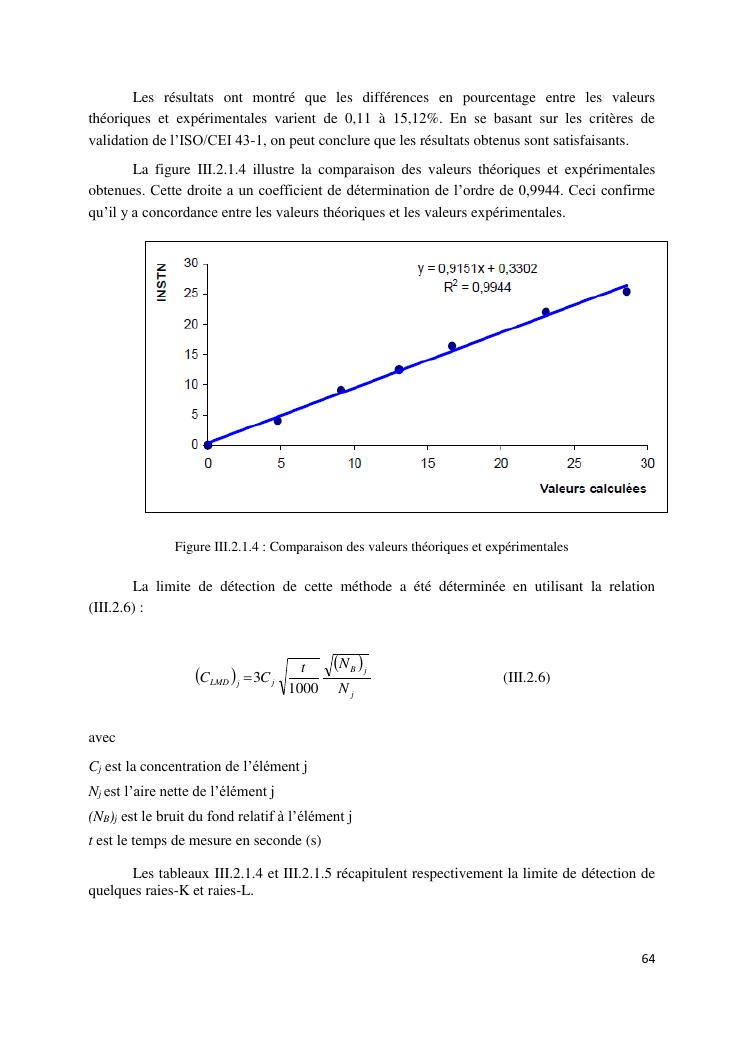 Les résultats ont montré que les différences en pourcentage entre les valeurs théoriques et expérimentales varient de 0,11 à 15,12%. En se basant sur les critères de validation de l'ISO/CEI 43-1, on peut conclure que les résultats obtenus sont satisfaisants.

La figure III.2.1.4 illustre la comparaison des valeurs théoriques et expérimentales obtenues. Cette droite a un coefficient de détermination de l'ordre de 0,9944. Ceci confirme qu'il y a concordance entre les valeurs théoriques et les valeurs expérimentales.

INSTN
30
25
20
15
10
5
0
y = 0,9151x + 0,3302
$R^2$ = 0,9944
0 5 10 15 20 25 30
Valeurs calculées

Figure III.2.1.4 : Comparaison des valeurs théoriques et expérimentales

La limite de détection de cette méthode a été déterminée en utilisant la relation (III.2.6) :

$(C_{LMD})_j = 3C_j \sqrt{\frac{t}{1000}} \frac{\sqrt{(N_B)_j}}{N_j}$ (III.2.6)

avec

$C_j$ est la concentration de l'élément j

$N_j$ est l'aire nette de l'élément j

$(N_B)_j$ est le bruit du fond relatif à l'élément j

$t$ est le temps de mesure en seconde (s)

Les tableaux III.2.1.4 et III.2.1.5 récapitulent respectivement la limite de détection de quelques raies-K et raies-L.

64